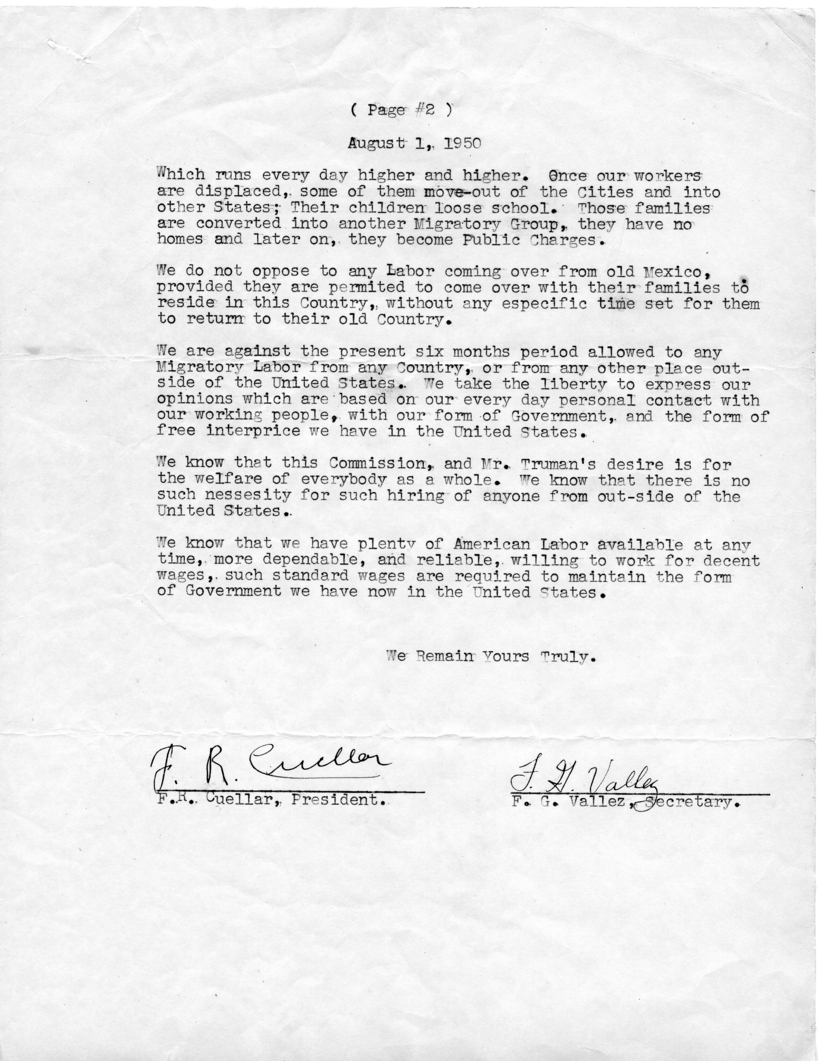 ( Page #2 )

August 1, 1950

Which runs every day higher and higher. Once our workers are displaced, some of them move-out of the Cities and into other States; Their children loose school. Those families are converted into another Migratory Group, they have no homes and later on, they become Public Charges.

We do not oppose to any Labor coming over from old Mexico, provided they are permited to come over with their families to reside in this Country, without any especific time set for them to return to their old Country.

We are against the present six months period allowed to any Migratory Labor from any Country, or from any other place outside of the United States. We take the liberty to express our opinions which are based on our every day personal contact with our working people, with our form of Government, and the form of free interprice we have in the United States.

We know that this Commission, and Mr. Truman's desire is for the welfare of everybody as a whole. We know that there is no such nessesity for such hiring of anyone from out-side of the United States.

We know that we have plenty of American Labor available at any time, more dependable, and reliable, willing to work for decent wages, such standard wages are required to maintain the form of Government we have now in the United States.

We Remain Yours Truly.

F. R. Cuellar
F.R. Cuellar, President.

F. G. Vallez
F. G. Vallez, Secretary.